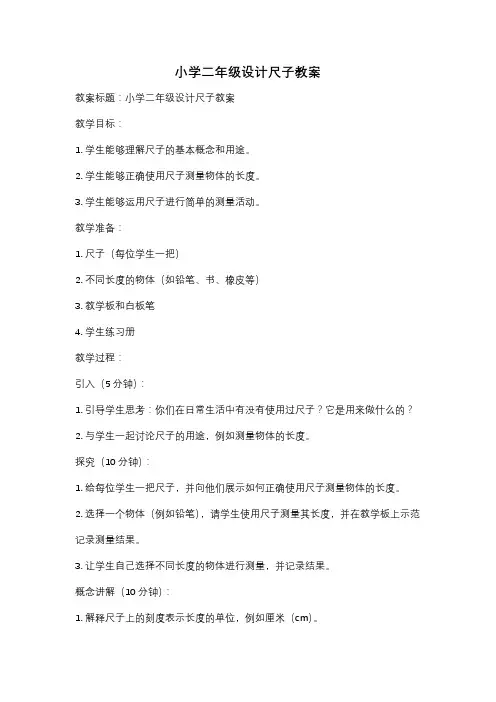 小学二年级设计尺子教案

教案标题：小学二年级设计尺子教案

教学目标：

1. 学生能够理解尺子的基本概念和用途。

2. 学生能够正确使用尺子测量物体的长度。

3. 学生能够运用尺子进行简单的测量活动。

教学准备：

1. 尺子（每位学生一把）

2. 不同长度的物体（如铅笔、书、橡皮等）

3. 教学板和白板笔

4. 学生练习册

教学过程：

引入（5 分钟）：

1. 引导学生思考：你们在日常生活中有没有使用过尺子？它是用来做什么的？

2. 与学生一起讨论尺子的用途，例如测量物体的长度。

探究（10 分钟）：

1. 给每位学生一把尺子，并向他们展示如何正确使用尺子测量物体的长度。

2. 选择一个物体（例如铅笔），请学生使用尺子测量其长度，并在教学板上示范记录测量结果。

3. 让学生自己选择不同长度的物体进行测量，并记录结果。

概念讲解（10 分钟）：

1. 解释尺子上的刻度表示长度的单位，例如厘米（cm）。